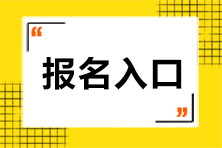 “
报名入口
”